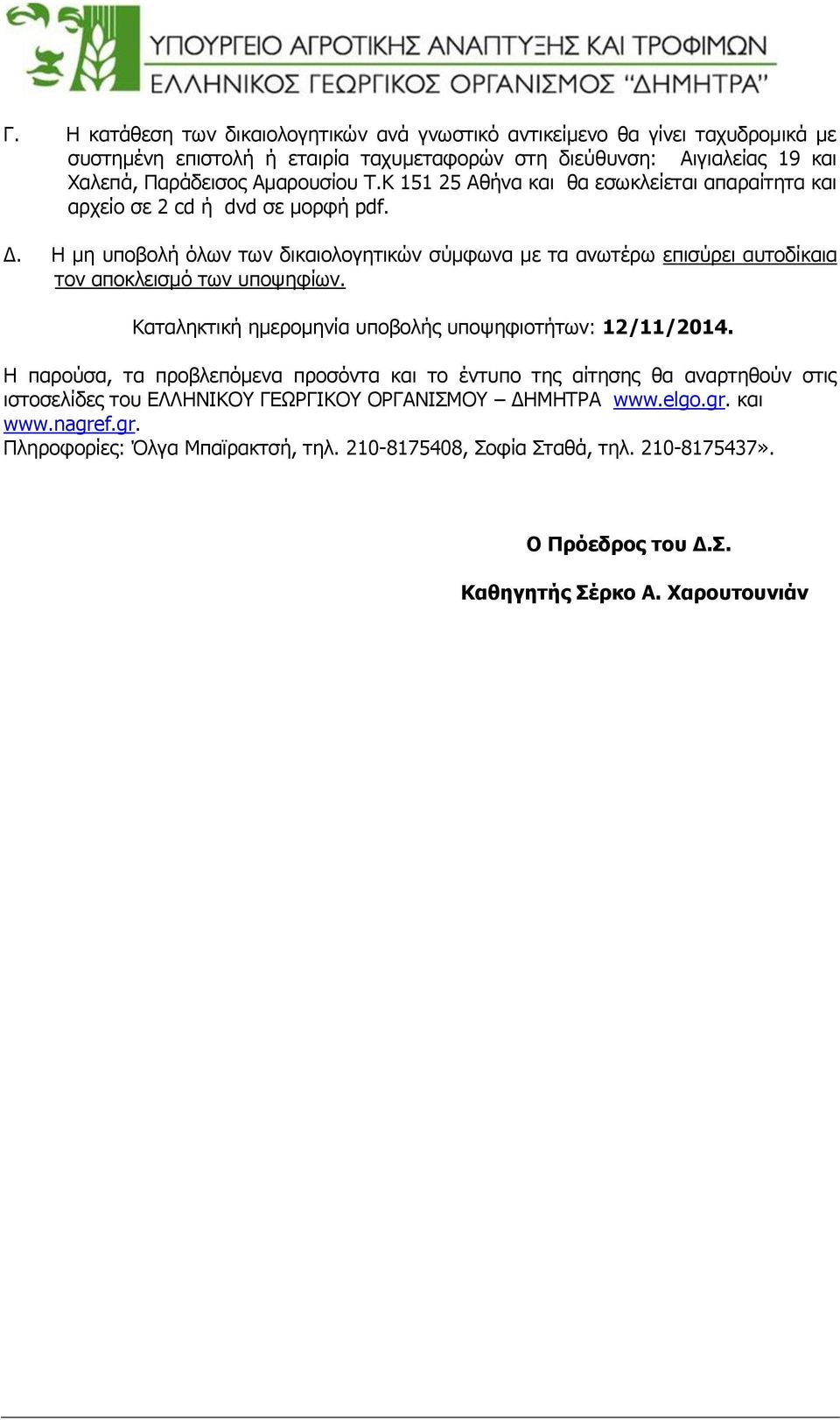 ΥΠΟΥΡΓΕΙΟ ΑΓΡΟΤΙΚΗΣ ΑΝΑΠΤΥΞΗΣ ΚΑΙ ΤΡΟΦΙΜΩΝ
ΕΛΛΗΝΙΚΟΣ ΓΕΩΡΓΙΚΟΣ ΟΡΓΑΝΙΣΜΟΣ "ΔΗΜΗΤΡΑ"

Γ. Η κατάθεση των δικαιολογητικών ανά γνωστικό αντικείμενο θα γίνει ταχυδρομικά με συστημένη επιστολή ή εταιρία ταχυμεταφορών στη διεύθυνση: Αιγιαλείας 19 και Χαλεπά, Παράδεισος Αμαρουσίου Τ.Κ 151 25 Αθήνα και θα εσωκλείεται απαραίτητα και αρχείο σε 2 cd ή dvd σε μορφή pdf.

Δ. Η μη υποβολή όλων των δικαιολογητικών σύμφωνα με τα ανωτέρω επισύρει αυτοδίκαια τον αποκλεισμό των υποψηφίων.

Καταληκτική ημερομηνία υποβολής υποψηφιοτήτων: 12/11/2014.

Η παρούσα, τα προβλεπόμενα προσόντα και το έντυπο της αίτησης θα αναρτηθούν στις ιστοσελίδες του ΕΛΛΗΝΙΚΟΥ ΓΕΩΡΓΙΚΟΥ ΟΡΓΑΝΙΣΜΟΥ – ΔΗΜΗΤΡΑ www.elgo.gr. και www.nagref.gr.
Πληροφορίες: Όλγα Μπαϊρακτσή, τηλ. 210-8175408, Σοφία Σταθά, τηλ. 210-8175437».

Ο Πρόεδρος του Δ.Σ.

Καθηγητής Σέρκο Α. Χαρουτουνιάν